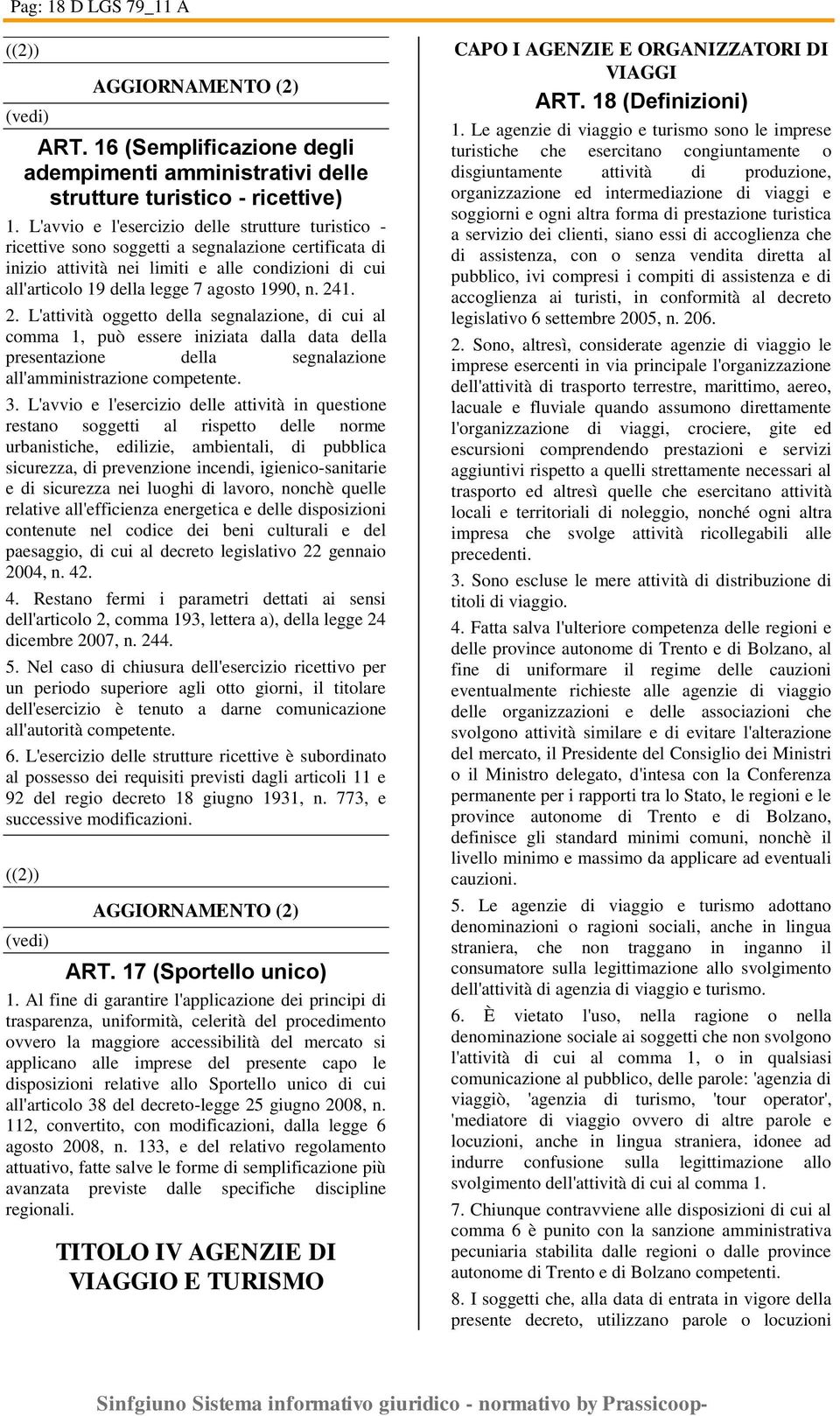 Pag: 18 D LGS 79_11 A

((2))

AGGIORNAMENTO (2)

(vedi)

ART. 16 (Semplificazione degli adempimenti amministrativi delle strutture turistico - ricettive)

1. L'avvio e l'esercizio delle strutture turistico - ricettive sono soggetti a segnalazione certificata di inizio attività nei limiti e alle condizioni di cui all'articolo 19 della legge 7 agosto 1990, n. 241.

2. L'attività oggetto della segnalazione, di cui al comma 1, può essere iniziata dalla data della presentazione della segnalazione all'amministrazione competente.

3. L'avvio e l'esercizio delle attività in questione restano soggetti al rispetto delle norme urbanistiche, edilizie, ambientali, di pubblica sicurezza, di prevenzione incendi, igienico-sanitarie e di sicurezza nei luoghi di lavoro, nonchè quelle relative all'efficienza energetica e delle disposizioni contenute nel codice dei beni culturali e del paesaggio, di cui al decreto legislativo 22 gennaio 2004, n. 42.

4. Restano fermi i parametri dettati ai sensi dell'articolo 2, comma 193, lettera a), della legge 24 dicembre 2007, n. 244.

5. Nel caso di chiusura dell'esercizio ricettivo per un periodo superiore agli otto giorni, il titolare dell'esercizio è tenuto a darne comunicazione all'autorità competente.

6. L'esercizio delle strutture ricettive è subordinato al possesso dei requisiti previsti dagli articoli 11 e 92 del regio decreto 18 giugno 1931, n. 773, e successive modificazioni.

((2))

AGGIORNAMENTO (2)

(vedi)

ART. 17 (Sportello unico)

1. Al fine di garantire l'applicazione dei principi di trasparenza, uniformità, celerità del procedimento ovvero la maggiore accessibilità del mercato si applicano alle imprese del presente capo le disposizioni relative allo Sportello unico di cui all'articolo 38 del decreto-legge 25 giugno 2008, n. 112, convertito, con modificazioni, dalla legge 6 agosto 2008, n. 133, e del relativo regolamento attuativo, fatte salve le forme di semplificazione più avanzata previste dalle specifiche discipline regionali.

TITOLO IV AGENZIE DI VIAGGIO E TURISMO

CAPO I AGENZIE E ORGANIZZATORI DI VIAGGI

ART. 18 (Definizioni)

1. Le agenzie di viaggio e turismo sono le imprese turistiche che esercitano congiuntamente o disgiuntamente attività di produzione, organizzazione ed intermediazione di viaggi e soggiorni e ogni altra forma di prestazione turistica a servizio dei clienti, siano essi di accoglienza che di assistenza, con o senza vendita diretta al pubblico, ivi compresi i compiti di assistenza e di accoglienza ai turisti, in conformità al decreto legislativo 6 settembre 2005, n. 206.

2. Sono, altresì, considerate agenzie di viaggio le imprese esercenti in via principale l'organizzazione dell'attività di trasporto terrestre, marittimo, aereo, lacuale e fluviale quando assumono direttamente l'organizzazione di viaggi, crociere, gite ed escursioni comprendendo prestazioni e servizi aggiuntivi rispetto a quelli strettamente necessari al trasporto ed altresì quelle che esercitano attività locali e territoriali di noleggio, nonché ogni altra impresa che svolge attività ricollegabili alle precedenti.

3. Sono escluse le mere attività di distribuzione di titoli di viaggio.

4. Fatta salva l'ulteriore competenza delle regioni e delle province autonome di Trento e di Bolzano, al fine di uniformare il regime delle cauzioni eventualmente richieste alle agenzie di viaggio delle organizzazioni e delle associazioni che svolgono attività similare e di evitare l'alterazione del mercato, il Presidente del Consiglio dei Ministri o il Ministro delegato, d'intesa con la Conferenza permanente per i rapporti tra lo Stato, le regioni e le province autonome di Trento e di Bolzano, definisce gli standard minimi comuni, nonchè il livello minimo e massimo da applicare ad eventuali cauzioni.

5. Le agenzie di viaggio e turismo adottano denominazioni o ragioni sociali, anche in lingua straniera, che non traggano in inganno il consumatore sulla legittimazione allo svolgimento dell'attività di agenzia di viaggio e turismo.

6. È vietato l'uso, nella ragione o nella denominazione sociale ai soggetti che non svolgono l'attività di cui al comma 1, o in qualsiasi comunicazione al pubblico, delle parole: 'agenzia di viaggiò, 'agenzia di turismo, 'tour operator', 'mediatore di viaggio ovvero di altre parole e locuzioni, anche in lingua straniera, idonee ad indurre confusione sulla legittimazione allo svolgimento dell'attività di cui al comma 1.

7. Chiunque contravviene alle disposizioni di cui al comma 6 è punito con la sanzione amministrativa pecuniaria stabilita dalle regioni o dalle province autonome di Trento e di Bolzano competenti.

8. I soggetti che, alla data di entrata in vigore della presente decreto, utilizzano parole o locuzioni

Sinfgiuno Sistema informativo giuridico - normativo by Prassicoop-